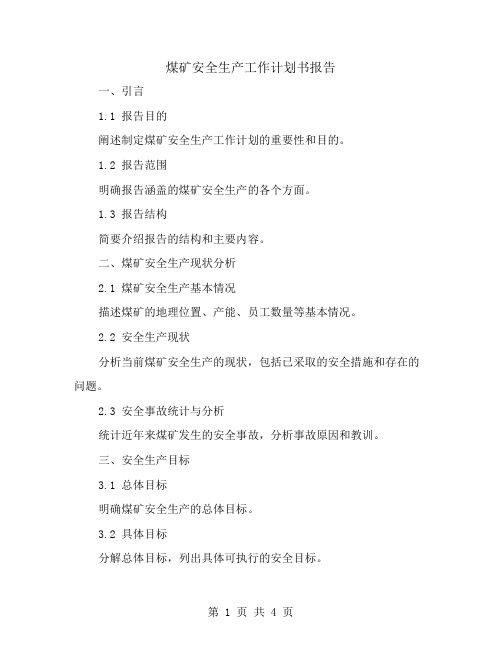 煤矿安全生产工作计划书报告

一、引言

1.1 报告目的

阐述制定煤矿安全生产工作计划的重要性和目的。

1.2 报告范围

明确报告涵盖的煤矿安全生产的各个方面。

1.3 报告结构

简要介绍报告的结构和主要内容。

二、煤矿安全生产现状分析

2.1 煤矿安全生产基本情况

描述煤矿的地理位置、产能、员工数量等基本情况。

2.2 安全生产现状

分析当前煤矿安全生产的现状，包括已采取的安全措施和存在的问题。

2.3 安全事故统计与分析

统计近年来煤矿发生的安全事故，分析事故原因和教训。

三、安全生产目标

3.1 总体目标

明确煤矿安全生产的总体目标。

3.2 具体目标

分解总体目标，列出具体可执行的安全目标。

第 1 页 共 4 页